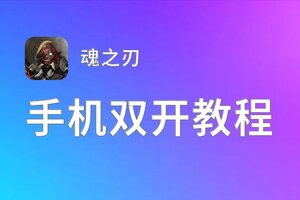 魂之刃

手机双开教程